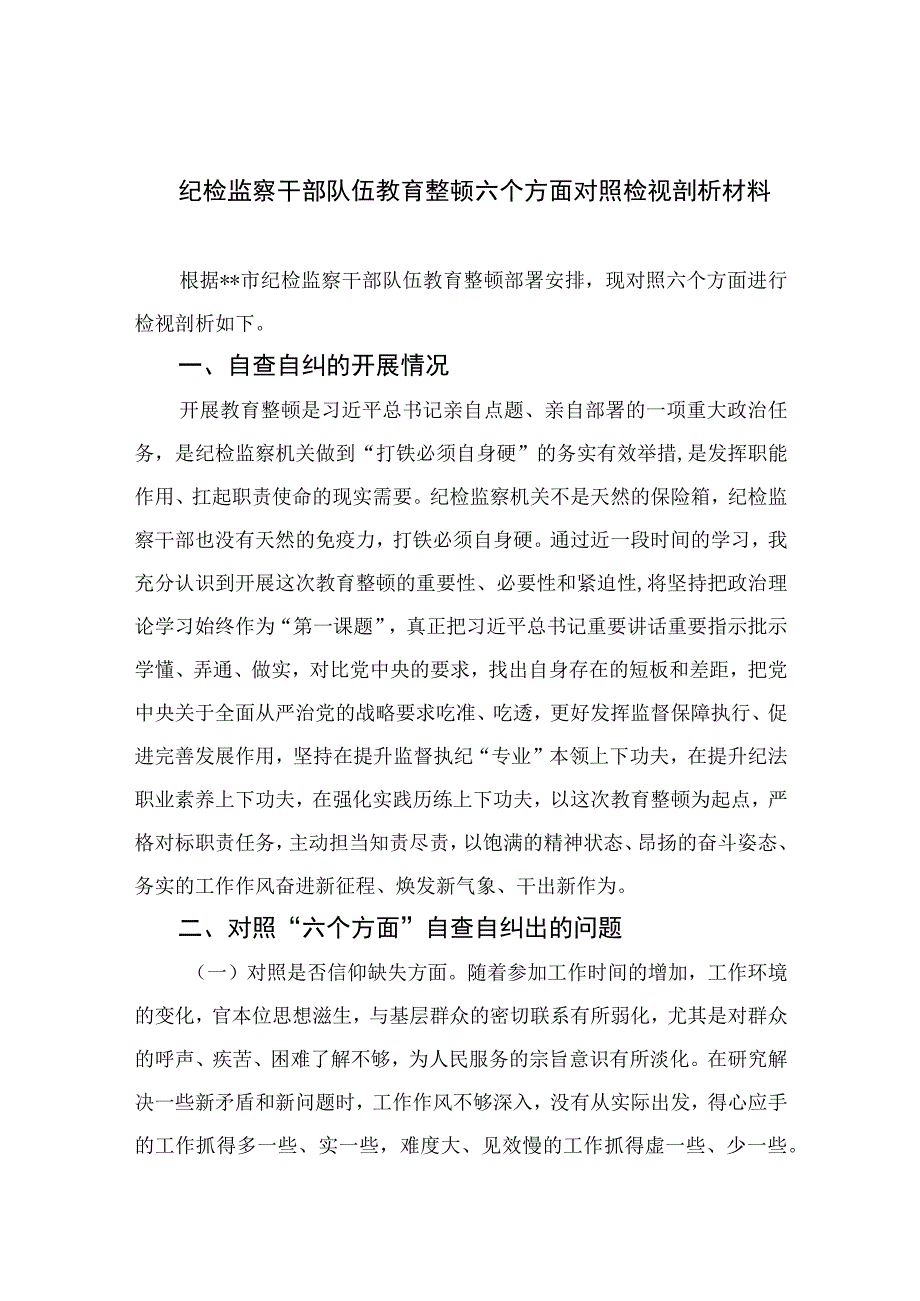 纪检监察干部队伍教育整顿六个方面对照检视剖析材料

根据**市纪检监察干部队伍教育整顿部署安排，现对照六个方面进行检视剖析如下。

一、自查自纠的开展情况

开展教育整顿是习近平总书记亲自点题、亲自部署的一项重大政治任务，是纪检监察机关做到“打铁必须自身硬”的务实有效举措，是发挥职能作用、扛起职责使命的现实需要。纪检监察机关不是天然的保险箱，纪检监察干部也没有天然的免疫力，打铁必须自身硬。通过近一段时间的学习，我充分认识到开展这次教育整顿的重要性、必要性和紧迫性，将坚持把政治理论学习始终作为“第一课题”，真正把习近平总书记重要讲话重要指示批示学懂、弄通、做实，对比党中央的要求，找出自身存在的短板和差距，把党中央关于全面从严治党的战略要求吃准、吃透，更好发挥监督保障执行、促进完善发展作用，坚持在提升监督执纪“专业”本领上下功夫，在提升纪法职业素养上下功夫，在强化实践历练上下功夫，以这次教育整顿为起点，严格对标职责任务，主动担当知责尽责，以饱满的精神状态、昂扬的奋斗姿态、务实的工作作风奋进新征程、焕发新气象、干出新作为。

二、对照“六个方面”自查自纠出的问题

（一）对照是否信仰缺失方面。随着参加工作时间的增加，工作环境的变化，官本位思想滋生，与基层群众的密切联系有所弱化，尤其是对群众的呼声、疾苦、困难了解不够，为人民服务的宗旨意识有所淡化。在研究解决一些新矛盾和新问题时，工作作风不够深入，没有从实际出发，得心应手的工作抓得多一些、实一些，难度大、见效慢的工作抓得虚一些、少一些。